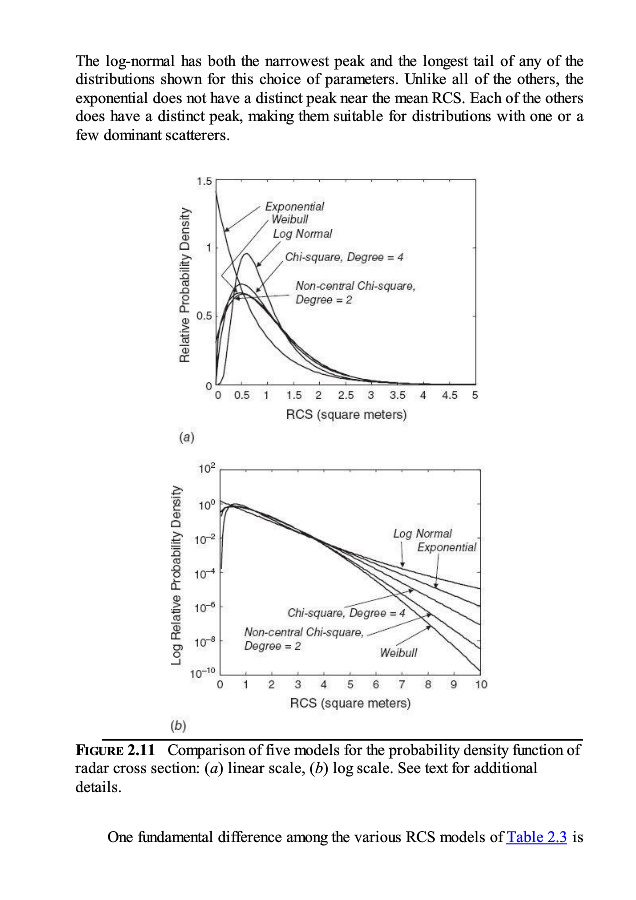 The log-normal has both the narrowest peak and the longest tail of any of the distributions shown for this choice of parameters. Unlike all of the others, the exponential does not have a distinct peak near the mean RCS. Each of the others does have a distinct peak, making them suitable for distributions with one or a few dominant scatterers.

Relative Probability Density
1.5
1
0.5
0
Exponential
Weibull
Log Normal
Chi-square, Degree = 4
Non-central Chi-square, Degree = 2
0 0.5 1 1.5 2 2.5 3 3.5 4 4.5 5
RCS (square meters)
(a)

Log Relative Probability Density
$10^{2}$
$10^{0}$
$10^{-2}$
$10^{-4}$
$10^{-6}$
$10^{-8}$
$10^{-10}$
Log Normal
Exponential
Chi-square, Degree = 4
Non-central Chi-square, Degree = 2
Weibull
0 1 2 3 4 5 6 7 8 9 10
RCS (square meters)
(b)

FIGURE 2.11 Comparison of five models for the probability density function of radar cross section: (a) linear scale, (b) log scale. See text for additional details.

One fundamental difference among the various RCS models of Table 2.3 is